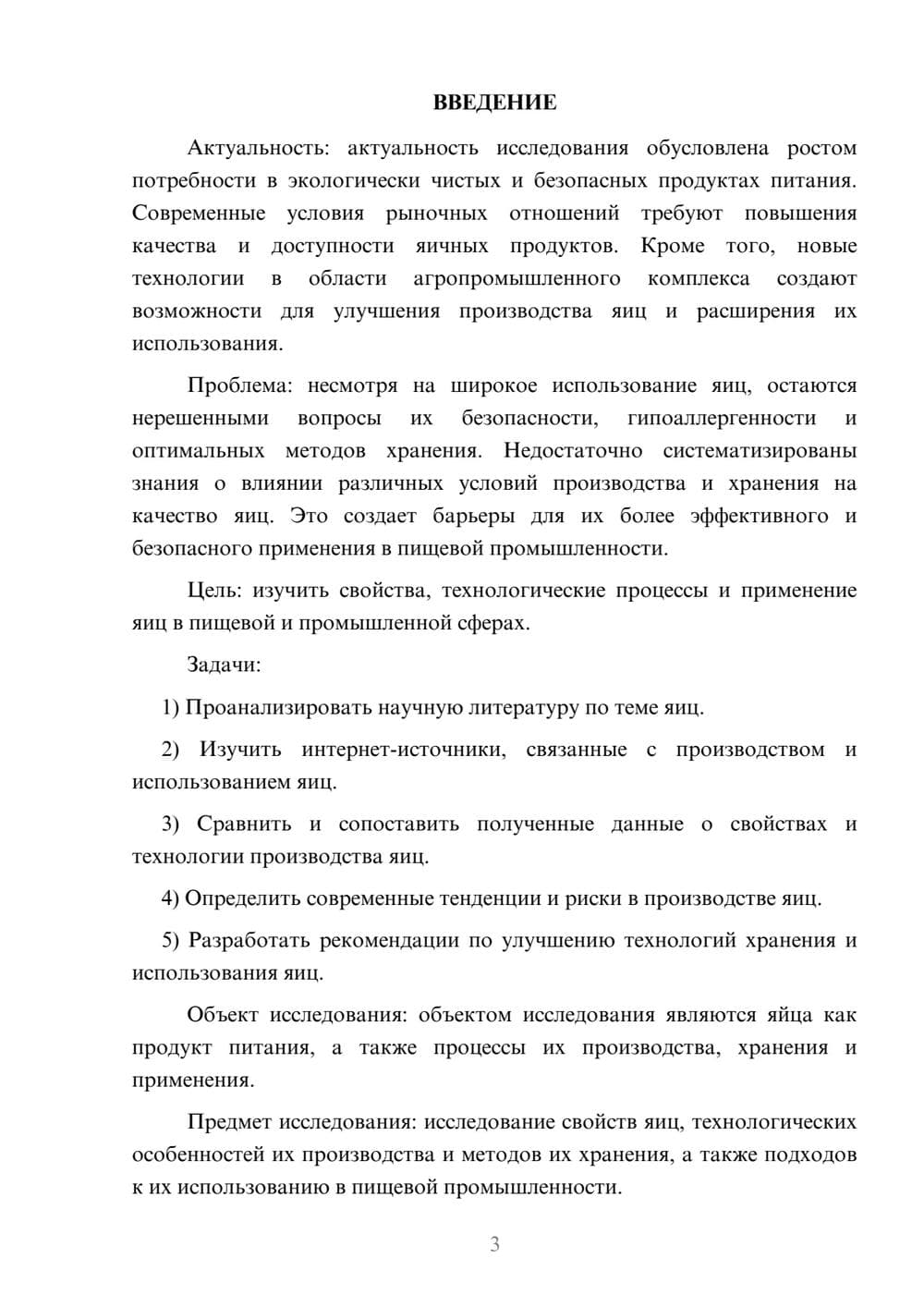 ВВЕДЕНИЕ

Актуальность: актуальность исследования обусловлена ростом потребности в экологически чистых и безопасных продуктах питания. Современные условия рыночных отношений требуют повышения качества и доступности яичных продуктов. Кроме того, новые технологии в области агропромышленного комплекса создают возможности для улучшения производства яиц и расширения их использования.

Проблема: несмотря на широкое использование яиц, остаются нерешенными вопросы их безопасности, гипоаллергенности и оптимальных методов хранения. Недостаточно систематизированы знания о влиянии различных условий производства и хранения на качество яиц. Это создает барьеры для их более эффективного и безопасного применения в пищевой промышленности.

Цель: изучить свойства, технологические процессы и применение яиц в пищевой и промышленной сферах.

Задачи:

1) Проанализировать научную литературу по теме яиц.

2) Изучить интернет-источники, связанные с производством и использованием яиц.

3) Сравнить и сопоставить полученные данные о свойствах и технологии производства яиц.

4) Определить современные тенденции и риски в производстве яиц.

5) Разработать рекомендации по улучшению технологий хранения и использования яиц.

Объект исследования: объектом исследования являются яйца как продукт питания, а также процессы их производства, хранения и применения.

Предмет исследования: исследование свойств яиц, технологических особенностей их производства и методов их хранения, а также подходов к их использованию в пищевой промышленности.

3